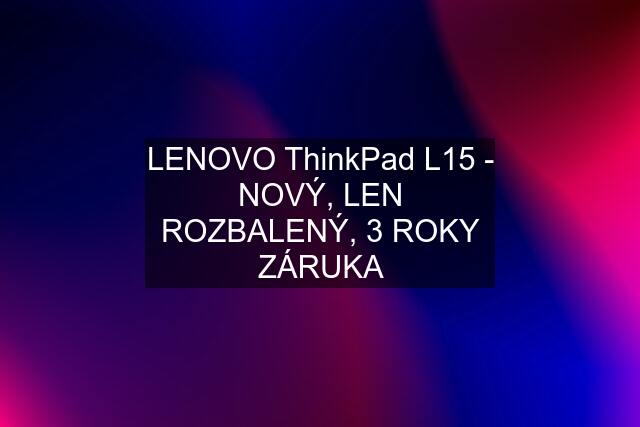 LENOVO ThinkPad L15 - NOVÝ, LEN ROZBALENÝ, 3 ROKY ZÁRUKA